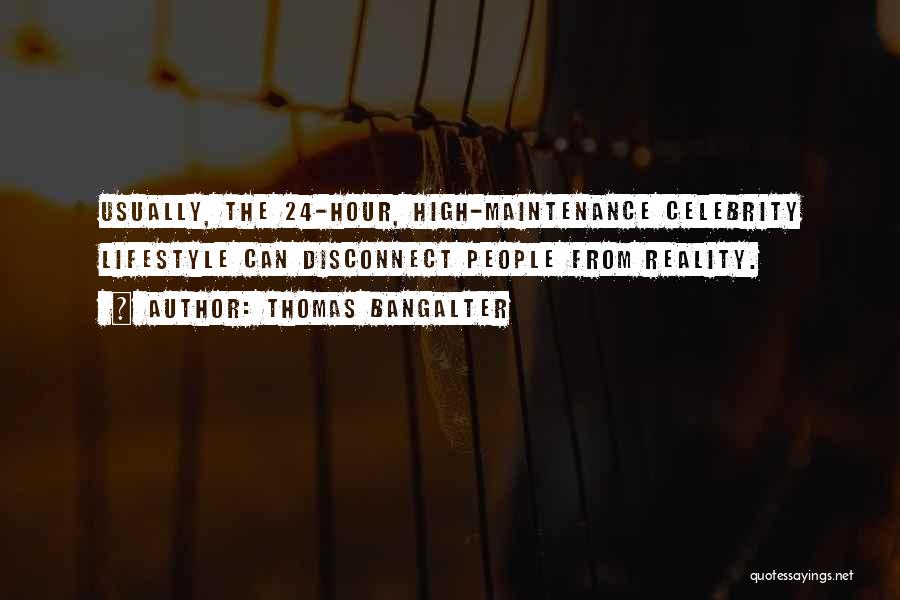 USUALLY, THE 24-HOUR, HIGH-MAINTENANCE CELEBRITY LIFESTYLE CAN DISCONNECT PEOPLE FROM REALITY.

? AUTHOR: THOMAS BANGALTER

quotessayings.net